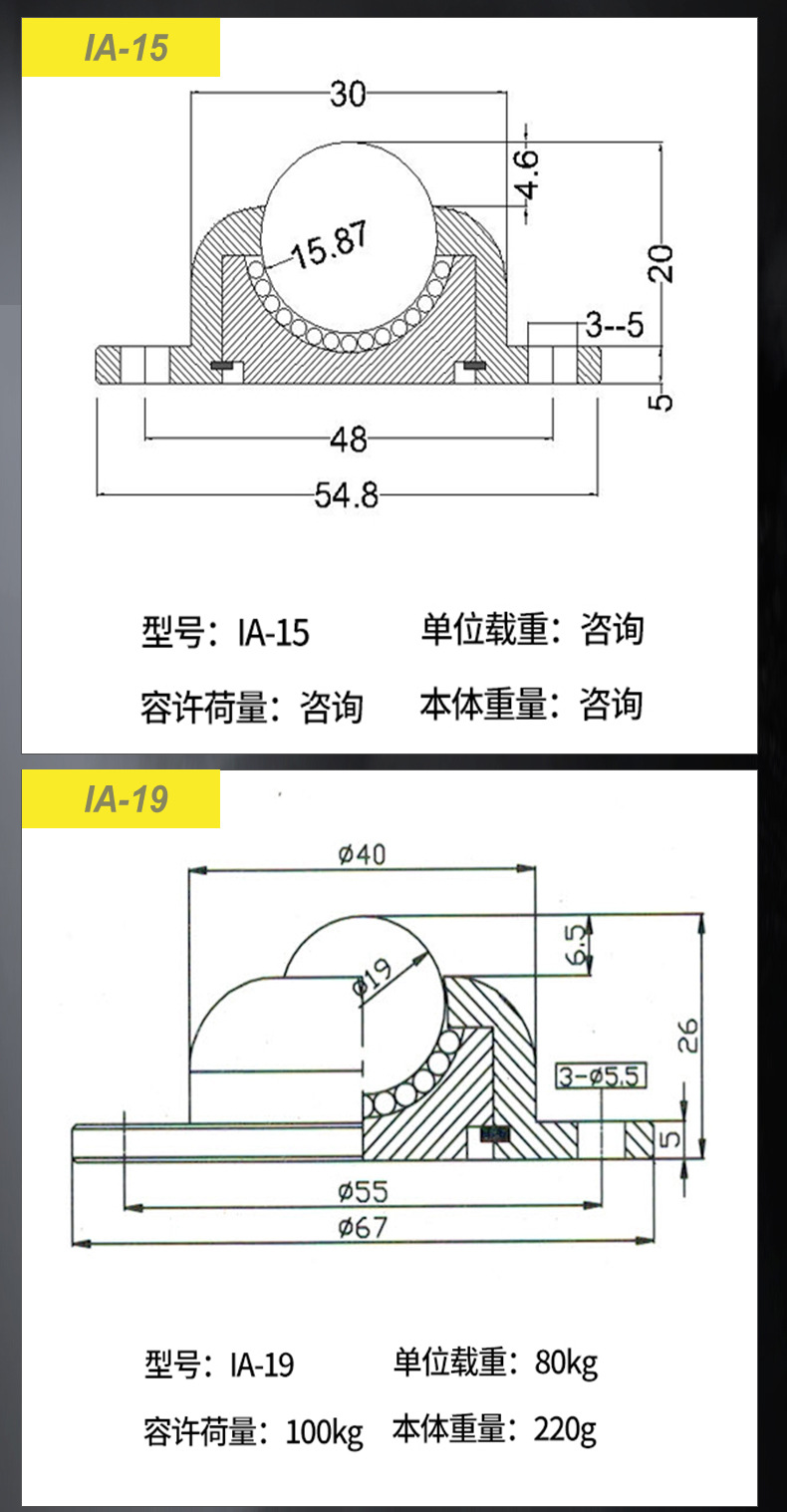 IA-15

30

4.6

15.87

20

3--5

5

48

54.8

型号：IA-15　单位载重：咨询

容许荷量：咨询　本体重量：咨询

IA-19

ø40

6.5

ø19

26

3-ø5.5

5

ø55

ø67

型号：IA-19　单位载重：80kg

容许荷量：100kg　本体重量：220g